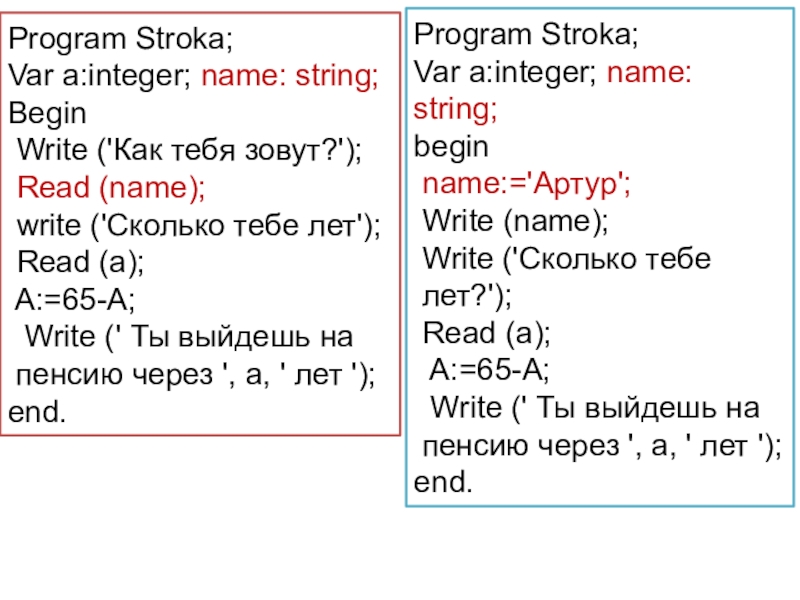 Program Stroka;
Var a:integer; name: string;
Begin
Write ('Как тебя зовут?');
Read (name);
write ('Сколько тебе лет');
Read (a);
A:=65-A;
Write (' Ты выйдешь на пенсию через ', a, ' лет ');
end.

Program Stroka;
Var a:integer; name: string;
begin
name:='Артур';
Write (name);
Write ('Сколько тебе лет?');
Read (a);
A:=65-A;
Write (' Ты выйдешь на пенсию через ', a, ' лет ');
end.